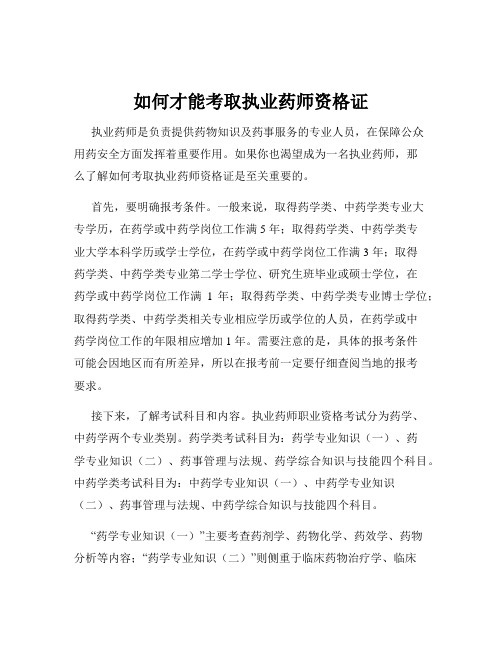 如何才能考取执业药师资格证

执业药师是负责提供药物知识及药事服务的专业人员，在保障公众用药安全方面发挥着重要作用。如果你也渴望成为一名执业药师，那么了解如何考取执业药师资格证是至关重要的。

首先，要明确报考条件。一般来说，取得药学类、中药学类专业大专学历，在药学或中药学岗位工作满 5 年；取得药学类、中药学类专业大学本科学历或学士学位，在药学或中药学岗位工作满 3 年；取得药学类、中药学类专业第二学士学位、研究生班毕业或硕士学位，在药学或中药学岗位工作满 1 年；取得药学类、中药学类专业博士学位；取得药学类、中药学类相关专业相应学历或学位的人员，在药学或中药学岗位工作的年限相应增加 1 年。需要注意的是，具体的报考条件可能会因地区而有所差异，所以在报考前一定要仔细查阅当地的报考要求。

接下来，了解考试科目和内容。执业药师职业资格考试分为药学、中药学两个专业类别。药学类考试科目为：药学专业知识（一）、药学专业知识（二）、药事管理与法规、药学综合知识与技能四个科目。中药学类考试科目为：中药学专业知识（一）、中药学专业知识（二）、药事管理与法规、中药学综合知识与技能四个科目。

“药学专业知识（一）”主要考查药剂学、药物化学、药效学、药物分析等内容；“药学专业知识（二）”则侧重于临床药物治疗学、临床